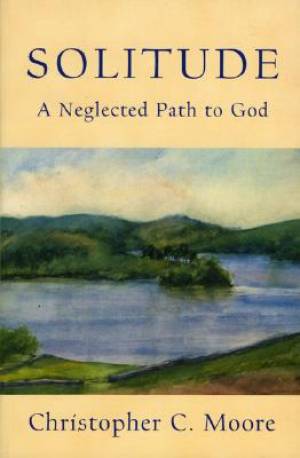 SOLITUDE

A Neglected Path to God

Christopher C. Moore